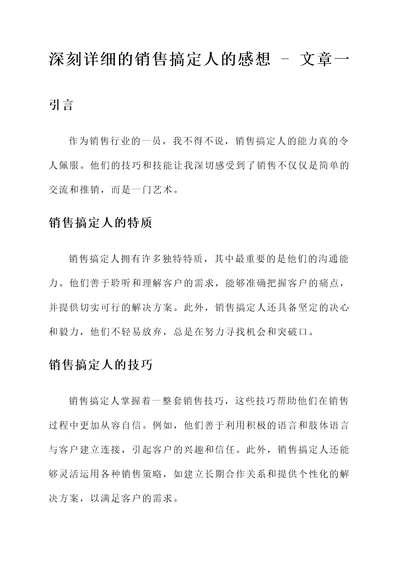 深刻详细的销售搞定人的感想 - 文章一

引言

作为销售行业的一员，我不得不说，销售搞定人的能力真的令人佩服。他们的技巧和技能让我深切感受到了销售不仅仅是简单的交流和推销，而是一门艺术。

销售搞定人的特质

销售搞定人拥有许多独特特质，其中最重要的是他们的沟通能力。他们善于聆听和理解客户的需求，能够准确把握客户的痛点，并提供切实可行的解决方案。此外，销售搞定人还具备坚定的决心和毅力，他们不轻易放弃，总是在努力寻找机会和突破口。

销售搞定人的技巧

销售搞定人掌握着一整套销售技巧，这些技巧帮助他们在销售过程中更加从容自信。例如，他们善于利用积极的语言和肢体语言与客户建立连接，引起客户的兴趣和信任。此外，销售搞定人还能够灵活运用各种销售策略，如建立长期合作关系和提供个性化的解决方案，以满足客户的需求。